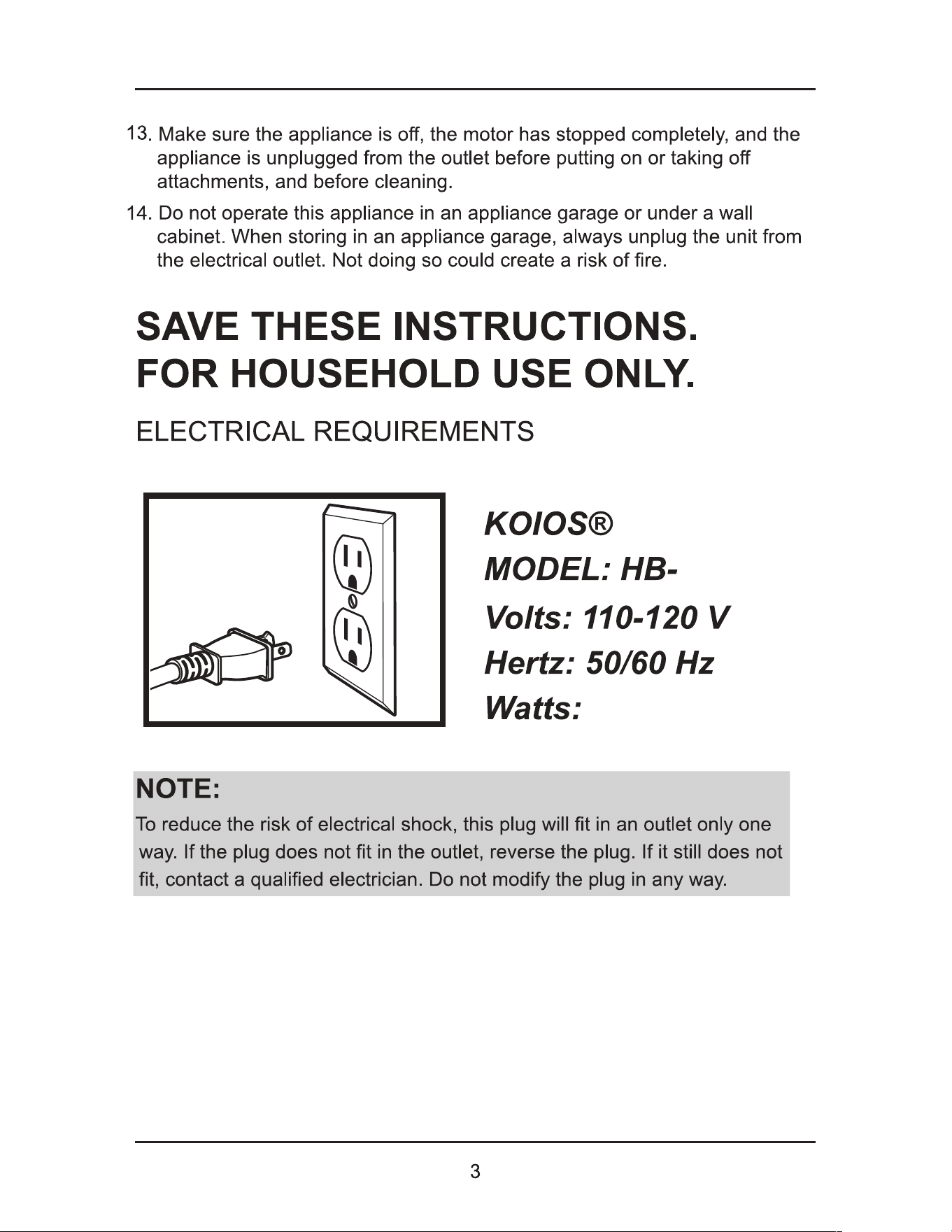 13. Make sure the appliance is off, the motor has stopped completely, and the appliance is unplugged from the outlet before putting on or taking off attachments, and before cleaning.

14. Do not operate this appliance in an appliance garage or under a wall cabinet. When storing in an appliance garage, always unplug the unit from the electrical outlet. Not doing so could create a risk of fire.

SAVE THESE INSTRUCTIONS.
FOR HOUSEHOLD USE ONLY.

ELECTRICAL REQUIREMENTS

KOIOS®
MODEL: HB-
Volts: 110-120 V
Hertz: 50/60 Hz
Watts:

NOTE:
To reduce the risk of electrical shock, this plug will fit in an outlet only one way. If the plug does not fit in the outlet, reverse the plug. If it still does not fit, contact a qualified electrician. Do not modify the plug in any way.

3